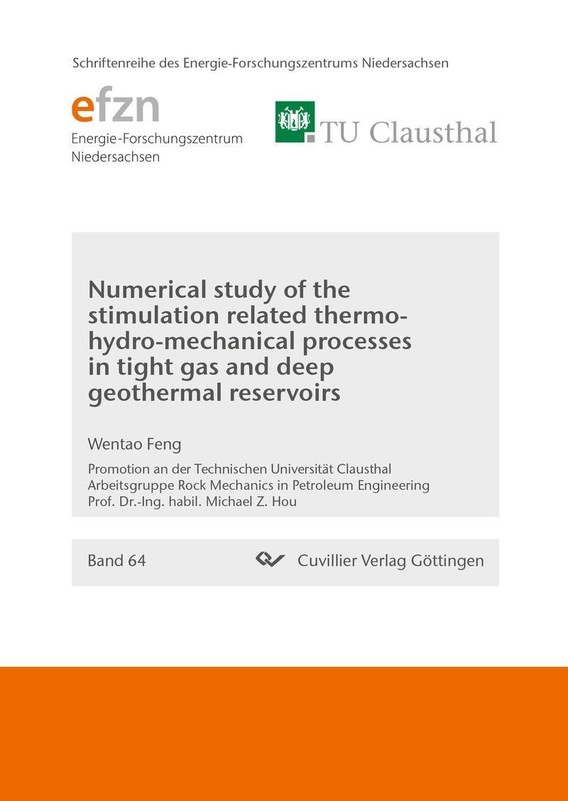 Schriftenreihe des Energie-Forschungszentrums Niedersachsen

efzn
Energie-Forschungszentrum
Niedersachsen

TU Clausthal

Numerical study of the stimulation related thermo-hydro-mechanical processes in tight gas and deep geothermal reservoirs

Wentao Feng

Promotion an der Technischen Universität Clausthal
Arbeitsgruppe Rock Mechanics in Petroleum Engineering
Prof. Dr.-Ing. habil. Michael Z. Hou

Band 64

Cuvillier Verlag Göttingen